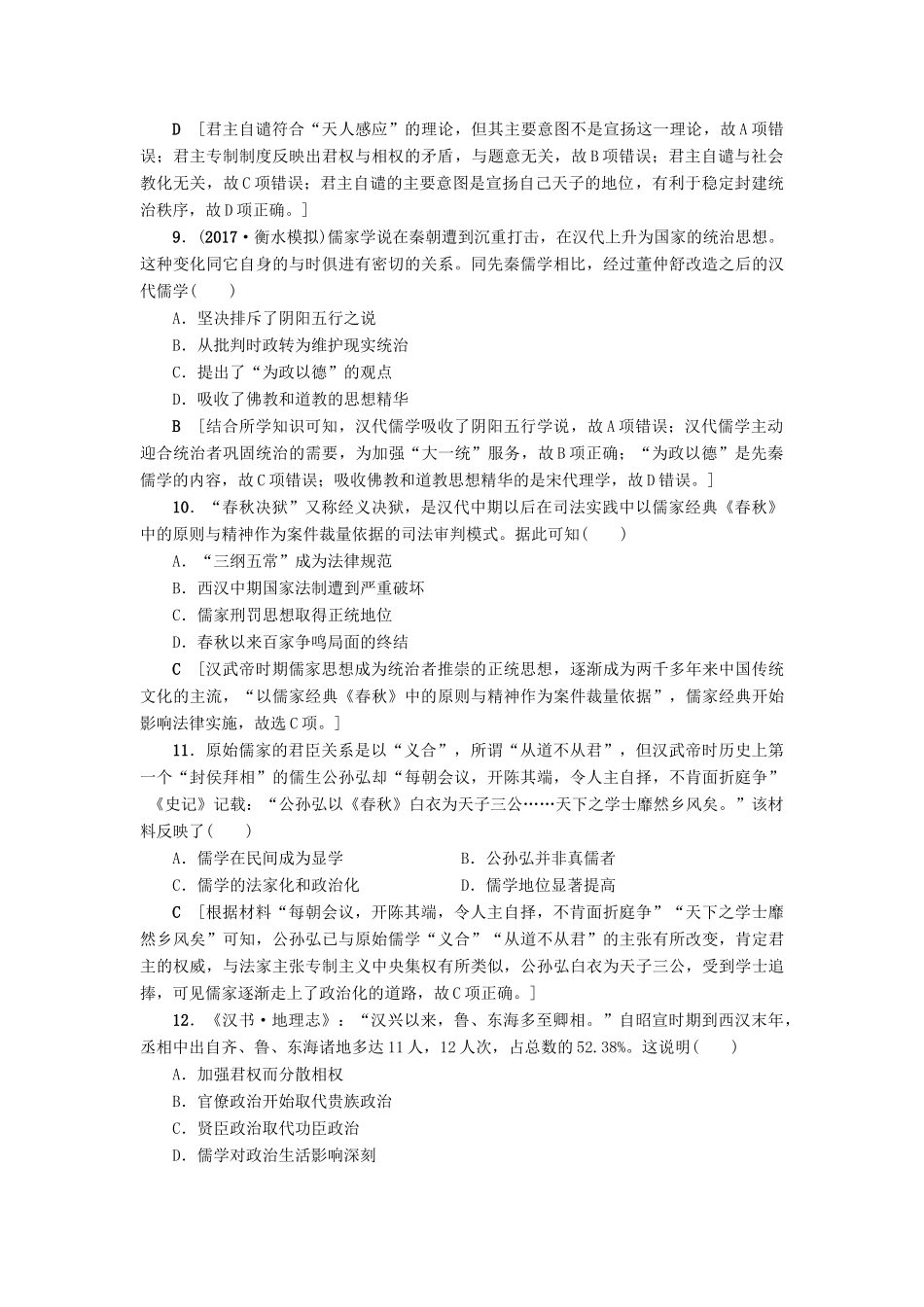 D　[君主自谴符合“天人感应”的理论，但其主要意图不是宣扬这一理论，故A项错误；君主专制制度反映出君权与相权的矛盾，与题意无关，故B项错误；君主自谴与社会教化无关，故C项错误；君主自谴的主要意图是宣扬自己天子的地位，有利于稳定封建统治秩序，故D项正确。]

9．(2017·衡水模拟)儒家学说在秦朝遭到沉重打击，在汉代上升为国家的统治思想。这种变化同它自身的与时俱进有密切的关系。同先秦儒学相比，经过董仲舒改造之后的汉代儒学(　　)

A．坚决排斥了阴阳五行之说

B．从批判时政转为维护现实统治

C．提出了“为政以德”的观点

D．吸收了佛教和道教的思想精华

B　[结合所学知识可知，汉代儒学吸收了阴阳五行学说，故A项错误；汉代儒学主动迎合统治者巩固统治的需要，为加强“大一统”服务，故B项正确；“为政以德”是先秦儒学的内容，故C项错误；吸收佛教和道教思想精华的是宋代理学，故D错误。]

10．“春秋决狱”又称经义决狱，是汉代中期以后在司法实践中以儒家经典《春秋》中的原则与精神作为案件裁量依据的司法审判模式。据此可知(　　)

A．“三纲五常”成为法律规范

B．西汉中期国家法制遭到严重破坏

C．儒家刑罚思想取得正统地位

D．春秋以来百家争鸣局面的终结

C　[汉武帝时期儒家思想成为统治者推崇的正统思想，逐渐成为两千多年来中国传统文化的主流，“以儒家经典《春秋》中的原则与精神作为案件裁量依据”，儒家经典开始影响法律实施，故选C项。]

11．原始儒家的君臣关系是以“义合”，所谓“从道不从君”，但汉武帝时历史上第一个“封侯拜相”的儒生公孙弘却“每朝会议，开陈其端，令人主自择，不肯面折庭争”《史记》记载：“公孙弘以《春秋》白衣为天子三公……天下之学士靡然乡风矣。”该材料反映了(　　)

A．儒学在民间成为显学　　　　B．公孙弘并非真儒者

C．儒学的法家化和政治化　　　D．儒学地位显著提高

C　[根据材料“每朝会议，开陈其端，令人主自择，不肯面折庭争”“天下之学士靡然乡风矣”可知，公孙弘已与原始儒学“义合”“从道不从君”的主张有所改变，肯定君主的权威，与法家主张专制主义中央集权有所类似，公孙弘白衣为天子三公，受到学士追捧，可见儒家逐渐走上了政治化的道路，故C项正确。]

12．《汉书·地理志》：“汉兴以来，鲁、东海多至卿相。”自昭宣时期到西汉末年，丞相中出自齐、鲁、东海诸地多达11人，12人次，占总数的52.38%。这说明(　　)

A．加强君权而分散相权

B．官僚政治开始取代贵族政治

C．贤臣政治取代功臣政治

D．儒学对政治生活影响深刻